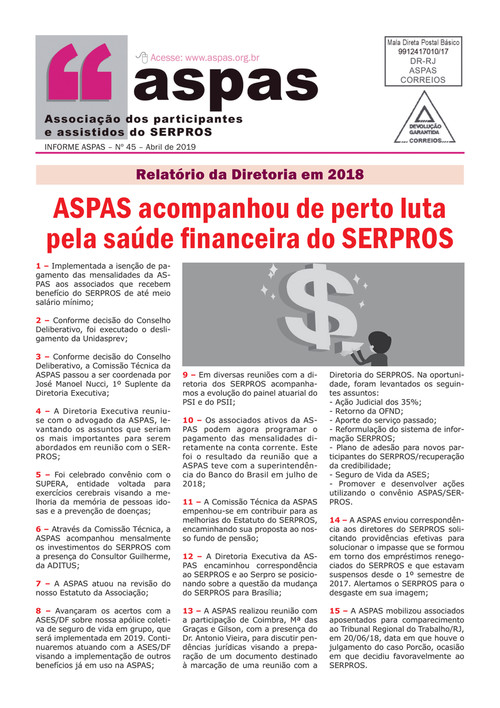 Acesse: www.aspas.org.br

aspas

Associação dos participantes e assistidos do SERPROS

INFORME ASPAS – Nº 45 – Abril de 2019

Mala Direta Postal Básico
9912417010/17
DR-RJ
ASPAS
CORREIOS

DEVOLUÇÃO GARANTIDA
CORREIOS

Relatório da Diretoria em 2018

ASPAS acompanhou de perto luta pela saúde financeira do SERPROS

1 – Implementada a isenção de pagamento das mensalidades da ASPAS aos associados que recebem benefício do SERPROS de até meio salário mínimo;

2 – Conforme decisão do Conselho Deliberativo, foi executado o desligamento da Unidasprev;

3 – Conforme decisão do Conselho Deliberativo, a Comissão Técnica da ASPAS passou a ser coordenada por José Manoel Nucci, 1º Suplente da Diretoria Executiva;

4 – A Diretoria Executiva reuniu-se com o advogado da ASPAS, levantando os assuntos que seriam os mais importantes para serem abordados em reunião com o SERPROS;

5 – Foi celebrado convênio com o SUPERA, entidade voltada para exercícios cerebrais visando a melhoria da memória de pessoas idosas e a prevenção de doenças;

6 – Através da Comissão Técnica, a ASPAS acompanhou mensalmente os investimentos do SERPROS com a presença do Consultor Guilherme, da ADITUS;

7 – A ASPAS atuou na revisão do nosso Estatuto da Associação;

8 – Avançaram os acertos com a ASES/DF sobre nossa apólice coletiva de seguro de vida em grupo, que será implementada em 2019. Continuaremos atuando com a ASES/DF visando a implementação de outros benefícios já em uso na ASPAS;

9 – Em diversas reuniões com a diretoria dos SERPROS acompanhamos a evolução do painel atuarial do PSI e do PSII;

10 – Os associados ativos da ASPAS podem agora programar o pagamento das mensalidades diretamente na conta corrente. Este foi o resultado da reunião que a ASPAS teve com a superintendência do Banco do Brasil em julho de 2018;

11 – A Comissão Técnica da ASPAS empenhou-se em contribuir para as melhorias do Estatuto do SERPROS, encaminhando sua proposta ao nosso fundo de pensão;

12 – A Diretoria Executiva da ASPAS encaminhou correspondência ao SERPROS e ao Serpro se posicionando sobre a questão da mudança do SERPROS para Brasília;

13 – A ASPAS realizou reunião com a participação de Coimbra, Mª das Graças e Gilson, com a presença do Dr. Antonio Vieira, para discutir pendências jurídicas visando a preparação de um documento destinado à marcação de uma reunião com a Diretoria do SERPROS. Na oportunidade, foram levantados os seguintes assuntos:
- Ação Judicial dos 35%;
- Retorno da OFND;
- Aporte do serviço passado;
- Reformulação do sistema de informação SERPROS;
- Plano de adesão para novos participantes do SERPROS/recuperação da credibilidade;
- Seguro de Vida da ASES;
- Promover e desenvolver ações utilizando o convênio ASPAS/SERPROS.

14 – A ASPAS enviou correspondência aos diretores do SERPROS solicitando providências efetivas para solucionar o impasse que se formou em torno dos empréstimos renegociados do SERPROS e que estavam suspensos desde o 1º semestre de 2017. Alertamos o SERPROS para o desgaste em sua imagem;

15 – A ASPAS mobilizou associados aposentados para comparecimento ao Tribunal Regional do Trabalho/RJ, em 20/06/18, data em que houve o julgamento do caso Porcão, ocasião em que decidiu favoravelmente ao SERPROS.